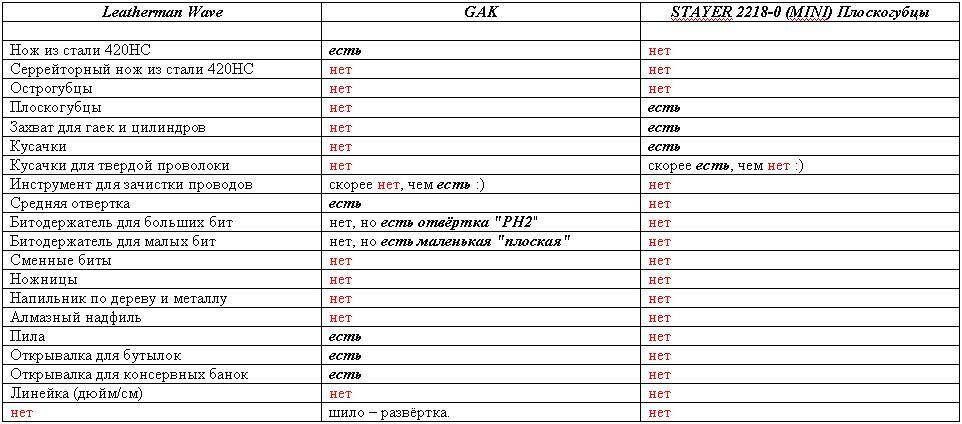 | Leatherman Wave | GAK | STAYER 2218-0 (MINI) Плоскогубцы |
|---|---|---|
| | | |
| Нож из стали 420HC | есть | нет |
| Серрейторный нож из стали 420HC | нет | нет |
| Острогубцы | нет | нет |
| Плоскогубцы | нет | есть |
| Захват для гаек и цилиндров | нет | есть |
| Кусачки | нет | есть |
| Кусачки для твердой проволоки | нет | скорее есть, чем нет :) |
| Инструмент для зачистки проводов | скорее нет, чем есть :) | нет |
| Средняя отвертка | есть | нет |
| Битодержатель для больших бит | нет, но есть отвёртка "PH2" | нет |
| Битодержатель для малых бит | нет, но есть маленькая "плоская" | нет |
| Сменные биты | нет | нет |
| Ножницы | нет | нет |
| Напильник по дереву и металлу | нет | нет |
| Алмазный надфиль | нет | нет |
| Пила | есть | нет |
| Открывалка для бутылок | есть | нет |
| Открывалка для консервных банок | есть | нет |
| Линейка (дюйм/см) | нет | нет |
| нет | шило – развёртка. | нет |